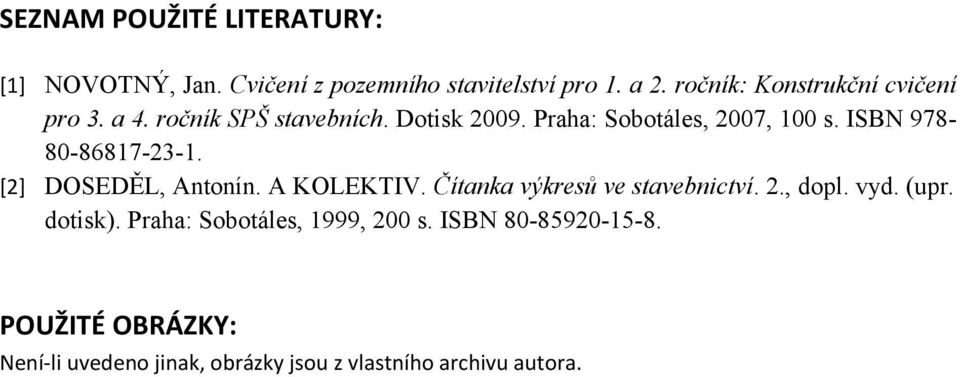 SEZNAM POUŽITÉ LITERATURY:

[1] NOVOTNÝ, Jan. Cvičení z pozemního stavitelství pro 1. a 2. ročník: Konstrukční cvičení pro 3. a 4. ročník SPŠ stavebních. Dotisk 2009. Praha: Sobotáles, 2007, 100 s. ISBN 978-80-86817-23-1.

[2] DOSEDĚL, Antonín. A KOLEKTIV. Čítanka výkresů ve stavebnictví. 2., dopl. vyd. (upr. dotisk). Praha: Sobotáles, 1999, 200 s. ISBN 80-85920-15-8.

POUŽITÉ OBRÁZKY:

Není-li uvedeno jinak, obrázky jsou z vlastního archivu autora.